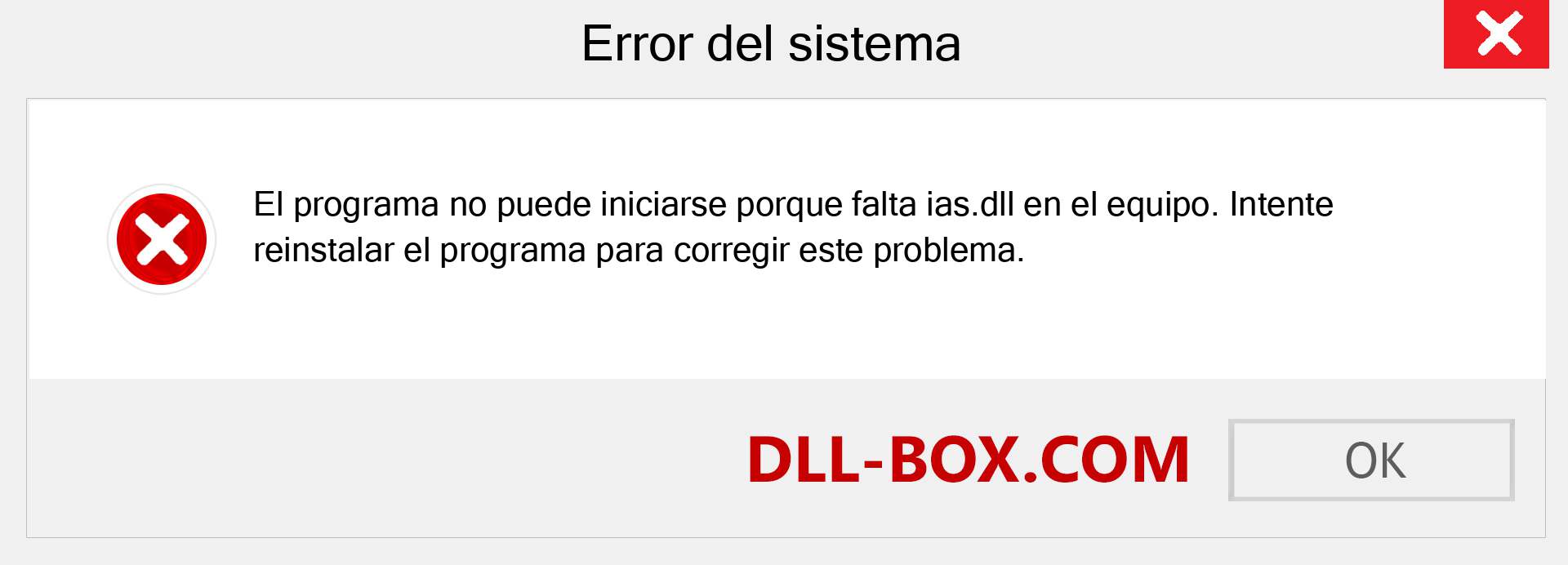 Error del sistema

El programa no puede iniciarse porque falta ias.dll en el equipo. Intente reinstalar el programa para corregir este problema.

DLL-BOX.COM

OK